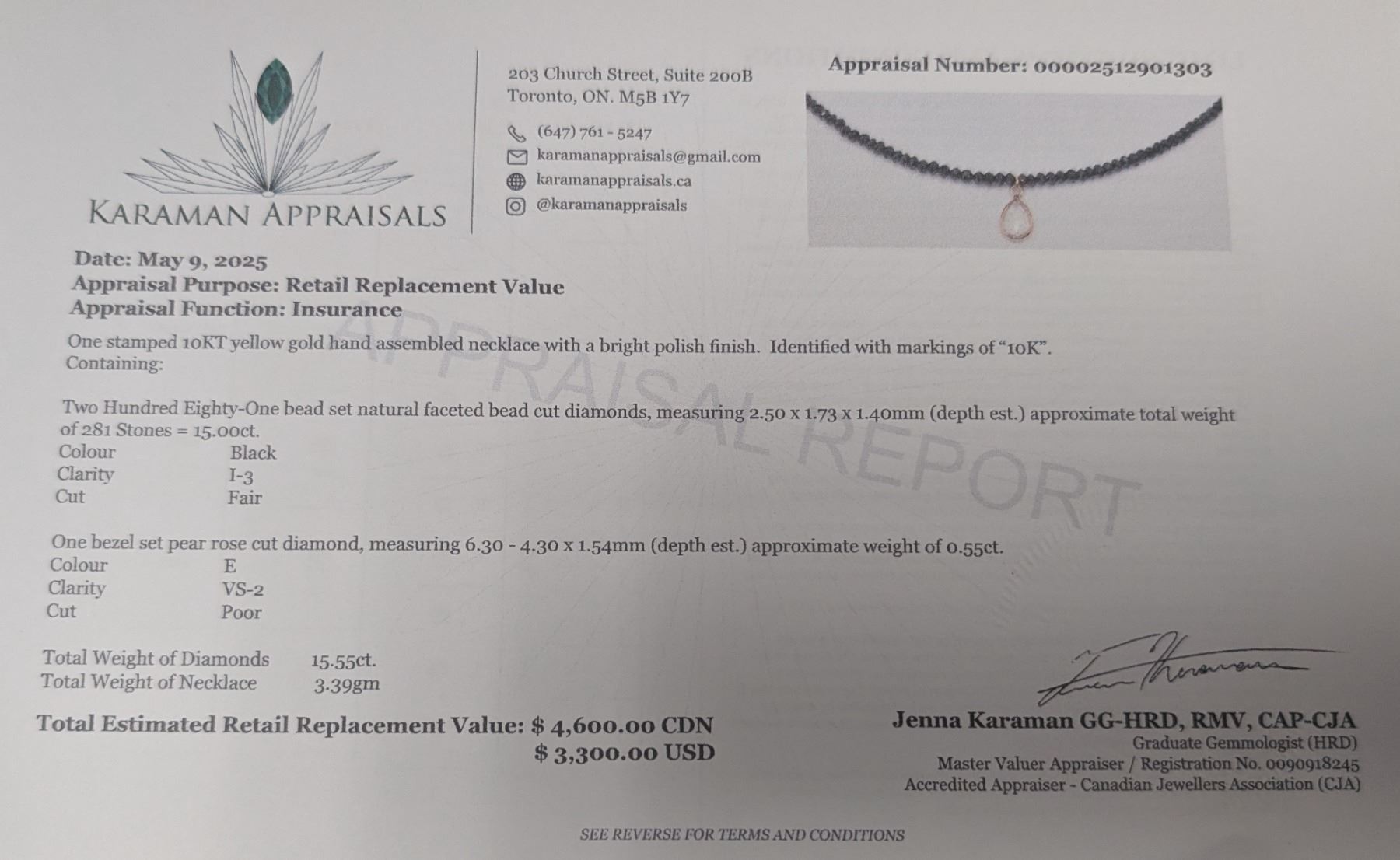 KARAMAN APPRAISALS

203 Church Street, Suite 200B
Toronto, ON. M5B 1Y7

(647) 761 - 5247
karamanappraisals@gmail.com
karamanappraisals.ca
@karamanappraisals

Appraisal Number: 00002512901303

Date: May 9, 2025
Appraisal Purpose: Retail Replacement Value
Appraisal Function: Insurance

One stamped 10KT yellow gold hand assembled necklace with a bright polish finish. Identified with markings of "10K".
Containing:

Two Hundred Eighty-One bead set natural faceted bead cut diamonds, measuring 2.50 x 1.73 x 1.40mm (depth est.) approximate total weight of 281 Stones = 15.00ct.
Colour Black
Clarity I-3
Cut Fair

One bezel set pear rose cut diamond, measuring 6.30 - 4.30 x 1.54mm (depth est.) approximate weight of 0.55ct.
Colour E
Clarity VS-2
Cut Poor

Total Weight of Diamonds 15.55ct.
Total Weight of Necklace 3.39gm

Total Estimated Retail Replacement Value: $ 4,600.00 CDN
$ 3,300.00 USD

Jenna Karaman GG-HRD, RMV, CAP-CJA
Graduate Gemmologist (HRD)
Master Valuer Appraiser / Registration No. 0090918245
Accredited Appraiser - Canadian Jewellers Association (CJA)

SEE REVERSE FOR TERMS AND CONDITIONS

APPRAISAL REPORT